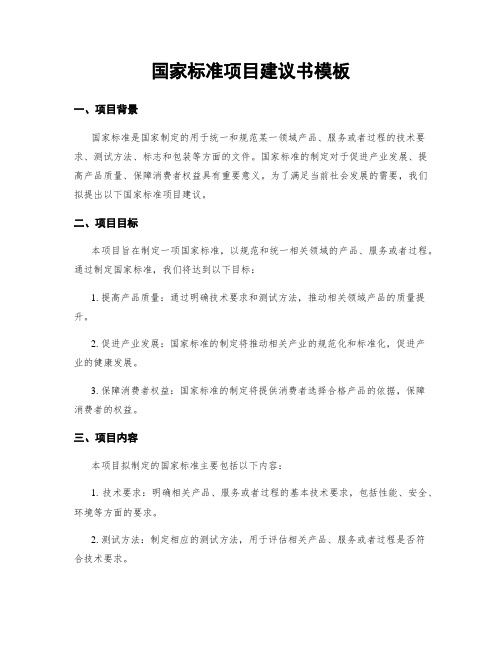 国家标准项目建议书模板

一、项目背景

国家标准是国家制定的用于统一和规范某一领域产品、服务或者过程的技术要求、测试方法、标志和包装等方面的文件。国家标准的制定对于促进产业发展、提高产品质量、保障消费者权益具有重要意义。为了满足当前社会发展的需要，我们拟提出以下国家标准项目建议。

二、项目目标

本项目旨在制定一项国家标准，以规范和统一相关领域的产品、服务或者过程。通过制定国家标准，我们将达到以下目标：

1. 提高产品质量：通过明确技术要求和测试方法，推动相关领域产品的质量提升。

2. 促进产业发展：国家标准的制定将推动相关产业的规范化和标准化，促进产业的健康发展。

3. 保障消费者权益：国家标准的制定将提供消费者选择合格产品的依据，保障消费者的权益。

三、项目内容

本项目拟制定的国家标准主要包括以下内容：

1. 技术要求：明确相关产品、服务或者过程的基本技术要求，包括性能、安全、环境等方面的要求。

2. 测试方法：制定相应的测试方法，用于评估相关产品、服务或者过程是否符合技术要求。